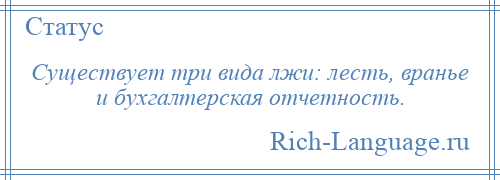 Статус

Существует три вида лжи: лесть, вранье и бухгалтерская отчетность.

Rich-Language.ru